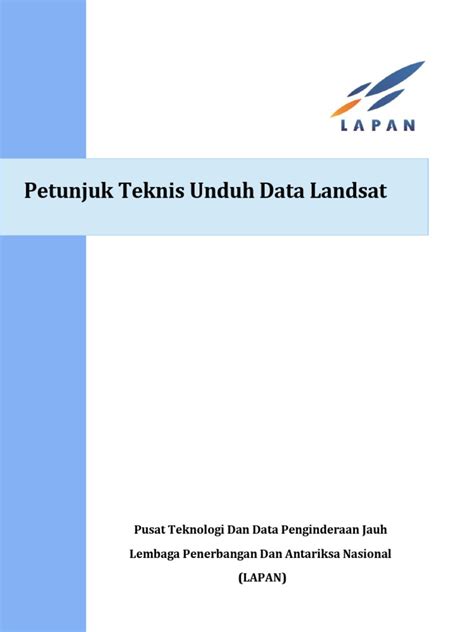 LAPAN

Petunjuk Teknis Unduh Data Landsat

Pusat Teknologi Dan Data Penginderaan Jauh

Lembaga Penerbangan Dan Antariksa Nasional

(LAPAN)